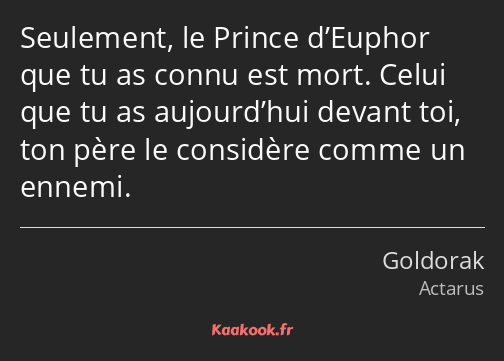 Seulement, le Prince d’Euphor que tu as connu est mort. Celui que tu as aujourd’hui devant toi, ton père le considère comme un ennemi.

Goldorak
Actarus

Kaakook.fr